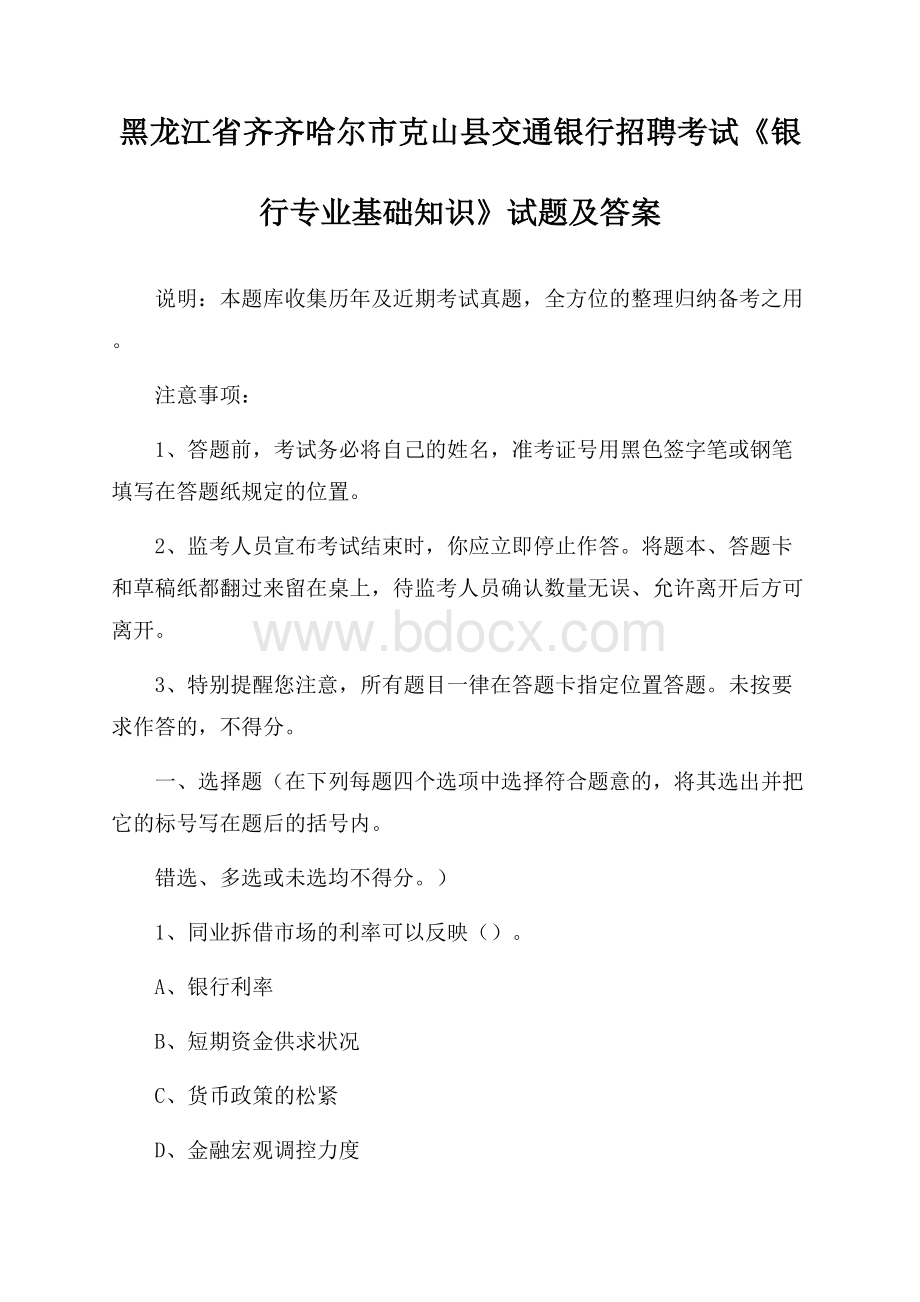 黑龙江省齐齐哈尔市克山县交通银行招聘考试《银行专业基础知识》试题及答案

说明：本题库收集历年及近期考试真题，全方位的整理归纳备考之用。

注意事项：

1、答题前，考试务必将自己的姓名，准考证号用黑色签字笔或钢笔填写在答题纸规定的位置。

2、监考人员宣布考试结束时，你应立即停止作答。将题本、答题卡和草稿纸都翻过来留在桌上，待监考人员确认数量无误、允许离开后方可离开。

www.bdocx.com

3、特别提醒您注意，所有题目一律在答题卡指定位置答题。未按要求作答的，不得分。

一、选择题（在下列每题四个选项中选择符合题意的，将其选出并把它的标号写在题后的括号内。

错选、多选或未选均不得分。）

1、同业拆借市场的利率可以反映（）。

A、银行利率

B、短期资金供求状况

C、货币政策的松紧

D、金融宏观调控力度